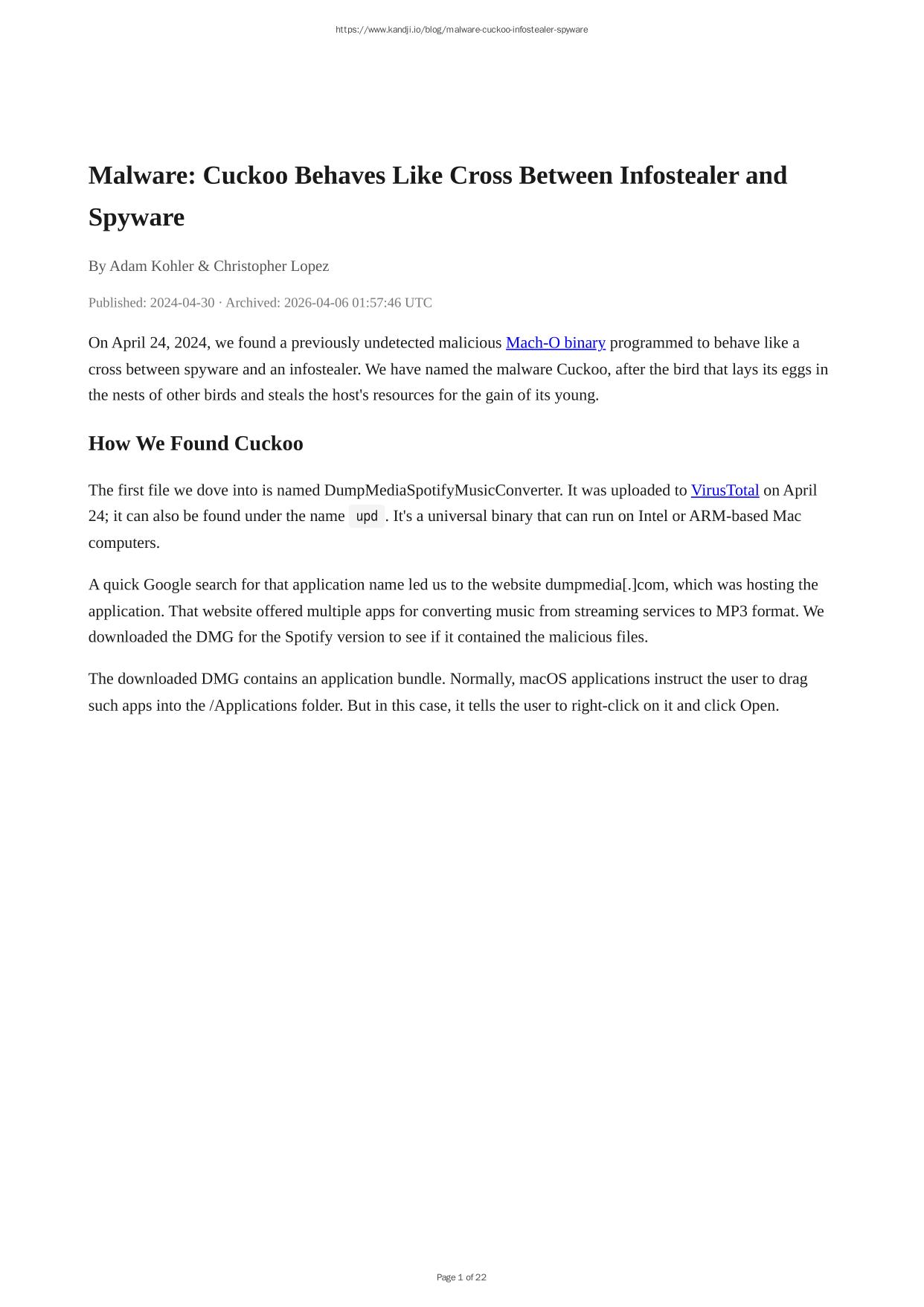 https://www.kandji.io/blog/malware-cuckoo-infostealer-spyware

Malware: Cuckoo Behaves Like Cross Between Infostealer and Spyware

By Adam Kohler & Christopher Lopez

Published: 2024-04-30 · Archived: 2026-04-06 01:57:46 UTC

On April 24, 2024, we found a previously undetected malicious Mach-O binary programmed to behave like a cross between spyware and an infostealer. We have named the malware Cuckoo, after the bird that lays its eggs in the nests of other birds and steals the host's resources for the gain of its young.

How We Found Cuckoo

The first file we dove into is named DumpMediaSpotifyMusicConverter. It was uploaded to VirusTotal on April 24; it can also be found under the name upd. It's a universal binary that can run on Intel or ARM-based Mac computers.

A quick Google search for that application name led us to the website dumpmedia[.]com, which was hosting the application. That website offered multiple apps for converting music from streaming services to MP3 format. We downloaded the DMG for the Spotify version to see if it contained the malicious files.

The downloaded DMG contains an application bundle. Normally, macOS applications instruct the user to drag such apps into the /Applications folder. But in this case, it tells the user to right-click on it and click Open.

Page 1 of 22